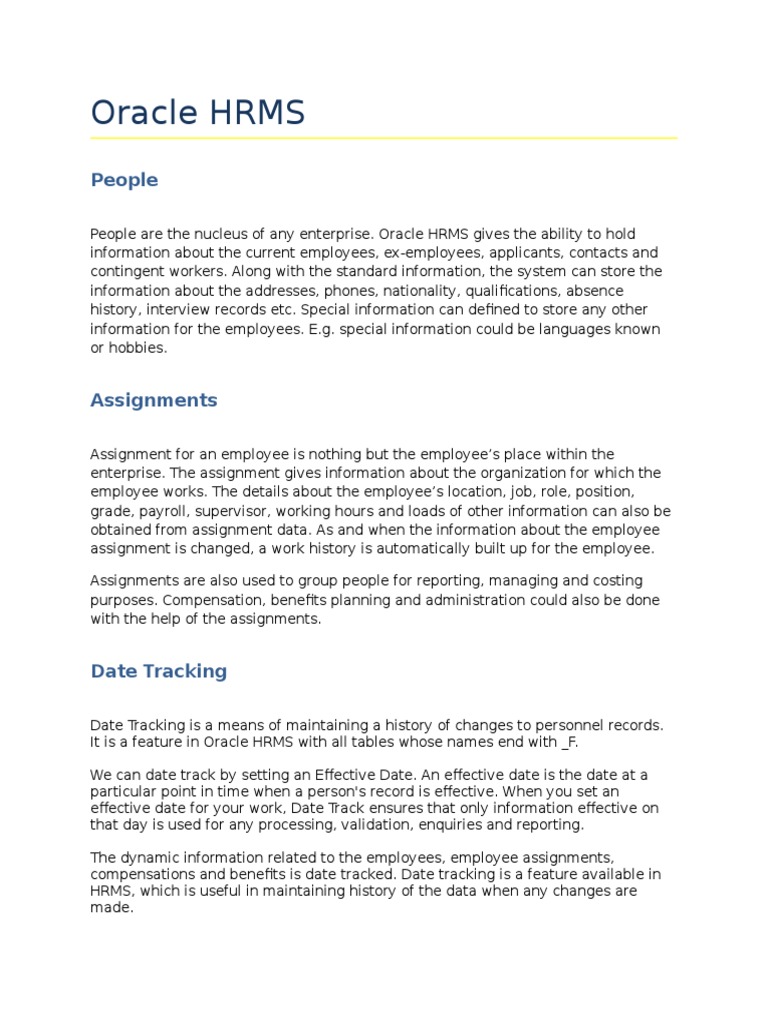 Oracle HRMS

People

People are the nucleus of any enterprise. Oracle HRMS gives the ability to hold information about the current employees, ex-employees, applicants, contacts and contingent workers. Along with the standard information, the system can store the information about the addresses, phones, nationality, qualifications, absence history, interview records etc. Special information can defined to store any other information for the employees. E.g. special information could be languages known or hobbies.

Assignments

Assignment for an employee is nothing but the employee's place within the enterprise. The assignment gives information about the organization for which the employee works. The details about the employee's location, job, role, position, grade, payroll, supervisor, working hours and loads of other information can also be obtained from assignment data. As and when the information about the employee assignment is changed, a work history is automatically built up for the employee.

Assignments are also used to group people for reporting, managing and costing purposes. Compensation, benefits planning and administration could also be done with the help of the assignments.

Date Tracking

Date Tracking is a means of maintaining a history of changes to personnel records. It is a feature in Oracle HRMS with all tables whose names end with _F.

We can date track by setting an Effective Date. An effective date is the date at a particular point in time when a person's record is effective. When you set an effective date for your work, Date Track ensures that only information effective on that day is used for any processing, validation, enquiries and reporting.

The dynamic information related to the employees, employee assignments, compensations and benefits is date tracked. Date tracking is a feature available in HRMS, which is useful in maintaining history of the data when any changes are made.